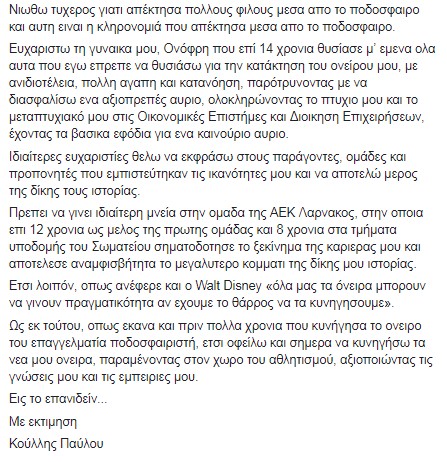 Νιωθω τυχερος γιατι απέκτησα πολλους φιλους μεσα απο το ποδοσφαιρο και αυτη ειναι η κληρονομιά που απέκτησα μεσα απο το ποδοσφαιρο.

Ευχαριστω τη γυναικα μου, Ονόφρη που επί 14 χρονια θυσίασε μ' εμενα ολα αυτα που εγω επρεπε να θυσιάσω για την κατάκτηση του ονείρου μου, με ανιδιοτέλεια, πολλη αγαπη και κατανόηση, παρότρυνοντας με να διασφαλίσω ενα αξιοπρεπές αυριο, ολοκληρώνοντας το πτυχιο μου και το μεταπτυχιακό μου στις Οικονομικές Επιστήμες και Διοικηση Επιχειρήσεων, έχοντας τα βασικα εφόδια για ενα καινούριο αυριο.

Ιδιαίτερες ευχαριστίες θελω να εκφράσω στους παράγοντες, ομάδες και προπονητές που εμπιστεύτηκαν τις ικανότητες μου και να αποτελώ μερος της δίκης τους ιστορίας.

Πρεπει να γινει ιδιαίτερη μνεία στην ομαδα της ΑΕΚ Λαρνακος, στην οποια επι 12 χρονια ως μελος της πρωτης ομάδας και 8 χρονια στα τμήματα υποδομής του Σωματείου σηματοδοτησε το ξεκίνημα της καριερας μου και αποτελεσε αναμφισβήτητα το μεγαλυτερο κομματι της δίκης μου ιστορίας.

Ετσι λοιπόν, οπως ανέφερε και ο Walt Disney «όλα μας τα όνειρα μπορουν να γινουν πραγματικότητα αν εχουμε το θάρρος να τα κυνηγησουμε».

Ως εκ τούτου, οπως εκανα και πριν πολλα χρονια που κυνήγησα το ονειρο του επαγγελματία ποδοσφαιριστή, ετσι οφείλω και σημερα να κυνηγήσω τα νεα μου ονειρα, παραμένοντας στον χωρο του αθλητισμού, αξιοποιώντας τις γνώσεις μου και τις εμπειριες μου.

Εις το επανιδείν...

Με εκτιμηση

Κούλλης Παύλου